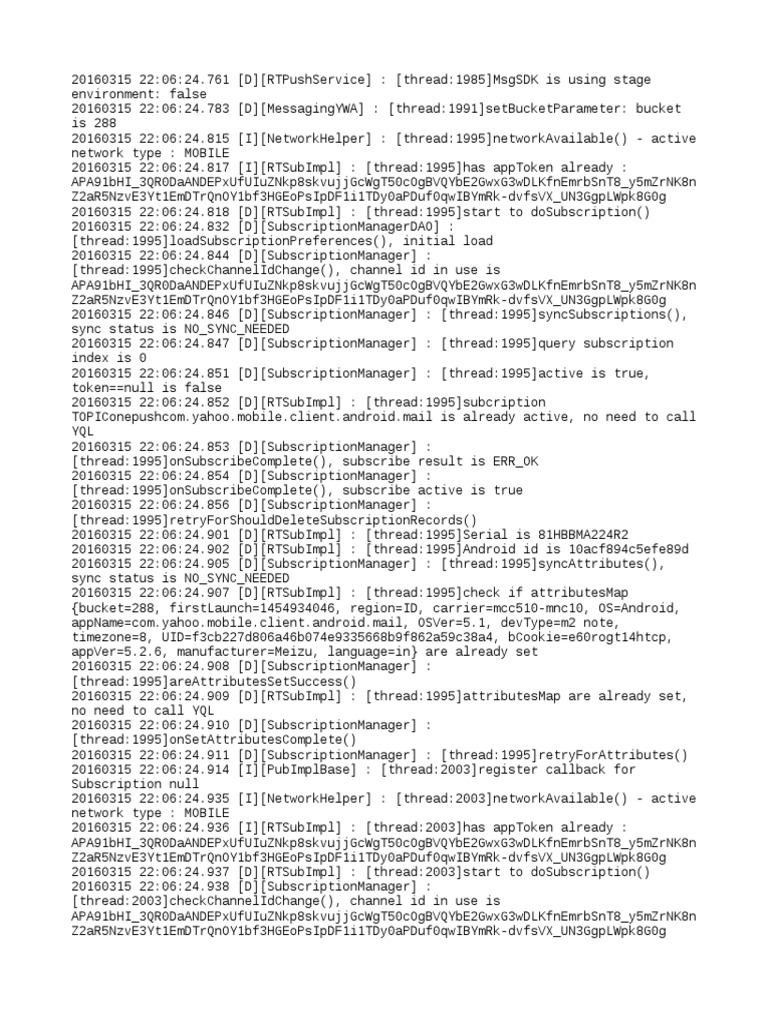 20160315 22:06:24.761 [D][RTPushService] : [thread:1985]MsgSDK is using stage environment: false
20160315 22:06:24.783 [D][MessagingYWA] : [thread:1991]setBucketParameter: bucket is 288
20160315 22:06:24.815 [I][NetworkHelper] : [thread:1995]networkAvailable() - active network type : MOBILE
20160315 22:06:24.817 [I][RTSubImpl] : [thread:1995]has appToken already : APA91bHI_3QR0DaANDEPxUfUIuZNkp8skvujjGcWgT50c0gBVQYbE2GwxG3wDLKfnEmrbSnT8_y5mZrNK8nZ2aR5NzvE3Yt1EmDTrQnOY1bf3HGEoPsIpDF1i1TDy0aPDuf0qwIBYmRk-dvfsVX_UN3GgpLWpk8G0g
20160315 22:06:24.818 [D][RTSubImpl] : [thread:1995]start to doSubscription()
20160315 22:06:24.832 [D][SubscriptionManagerDAO] : [thread:1995]loadSubscriptionPreferences(), initial load
20160315 22:06:24.844 [D][SubscriptionManager] : [thread:1995]checkChannelIdChange(), channel id in use is APA91bHI_3QR0DaANDEPxUfUIuZNkp8skvujjGcWgT50c0gBVQYbE2GwxG3wDLKfnEmrbSnT8_y5mZrNK8nZ2aR5NzvE3Yt1EmDTrQnOY1bf3HGEoPsIpDF1i1TDy0aPDuf0qwIBYmRk-dvfsVX_UN3GgpLWpk8G0g
20160315 22:06:24.846 [D][SubscriptionManager] : [thread:1995]syncSubscriptions(), sync status is NO_SYNC_NEEDED
20160315 22:06:24.847 [D][SubscriptionManager] : [thread:1995]query subscription index is 0
20160315 22:06:24.851 [D][SubscriptionManager] : [thread:1995]active is true, token==null is false
20160315 22:06:24.852 [D][RTSubImpl] : [thread:1995]subcription TOPIConepushcom.yahoo.mobile.client.android.mail is already active, no need to call YQL
20160315 22:06:24.853 [D][SubscriptionManager] : [thread:1995]onSubscribeComplete(), subscribe result is ERR_OK
20160315 22:06:24.854 [D][SubscriptionManager] : [thread:1995]onSubscribeComplete(), subscribe active is true
20160315 22:06:24.856 [D][SubscriptionManager] : [thread:1995]retryForShouldDeleteSubscriptionRecords()
20160315 22:06:24.901 [D][RTSubImpl] : [thread:1995]Serial is 81HBBMA224R2
20160315 22:06:24.902 [D][RTSubImpl] : [thread:1995]Android id is 10acf894c5efe89d
20160315 22:06:24.905 [D][SubscriptionManager] : [thread:1995]syncAttributes(), sync status is NO_SYNC_NEEDED
20160315 22:06:24.907 [D][RTSubImpl] : [thread:1995]check if attributesMap {bucket=288, firstLaunch=1454934046, region=ID, carrier=mcc510-mnc10, OS=Android, appName=com.yahoo.mobile.client.android.mail, OSVer=5.1, devType=m2 note, timezone=8, UID=f3cb227d806a46b074e9335668b9f862a59c38a4, bCookie=e60rogt14htcp, appVer=5.2.6, manufacturer=Meizu, language=in} are already set
20160315 22:06:24.908 [D][SubscriptionManager] : [thread:1995]areAttributesSetSuccess()
20160315 22:06:24.909 [D][RTSubImpl] : [thread:1995]attributesMap are already set, no need to call YQL
20160315 22:06:24.910 [D][SubscriptionManager] : [thread:1995]onSetAttributesComplete()
20160315 22:06:24.911 [D][SubscriptionManager] : [thread:1995]retryForAttributes()
20160315 22:06:24.914 [I][PubImplBase] : [thread:2003]register callback for Subscription null
20160315 22:06:24.935 [I][NetworkHelper] : [thread:2003]networkAvailable() - active network type : MOBILE
20160315 22:06:24.936 [I][RTSubImpl] : [thread:2003]has appToken already : APA91bHI_3QR0DaANDEPxUfUIuZNkp8skvujjGcWgT50c0gBVQYbE2GwxG3wDLKfnEmrbSnT8_y5mZrNK8nZ2aR5NzvE3Yt1EmDTrQnOY1bf3HGEoPsIpDF1i1TDy0aPDuf0qwIBYmRk-dvfsVX_UN3GgpLWpk8G0g
20160315 22:06:24.937 [D][RTSubImpl] : [thread:2003]start to doSubscription()
20160315 22:06:24.938 [D][SubscriptionManager] : [thread:2003]checkChannelIdChange(), channel id in use is APA91bHI_3QR0DaANDEPxUfUIuZNkp8skvujjGcWgT50c0gBVQYbE2GwxG3wDLKfnEmrbSnT8_y5mZrNK8nZ2aR5NzvE3Yt1EmDTrQnOY1bf3HGEoPsIpDF1i1TDy0aPDuf0qwIBYmRk-dvfsVX_UN3GgpLWpk8G0g